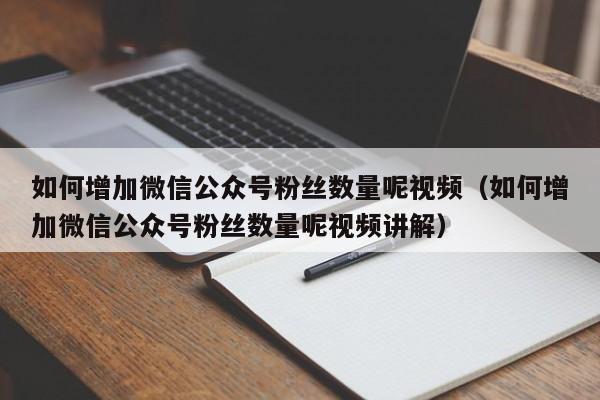 如何增加微信公众号粉丝数量呢视频（如何增加微信公众号粉丝数量呢视频讲解）